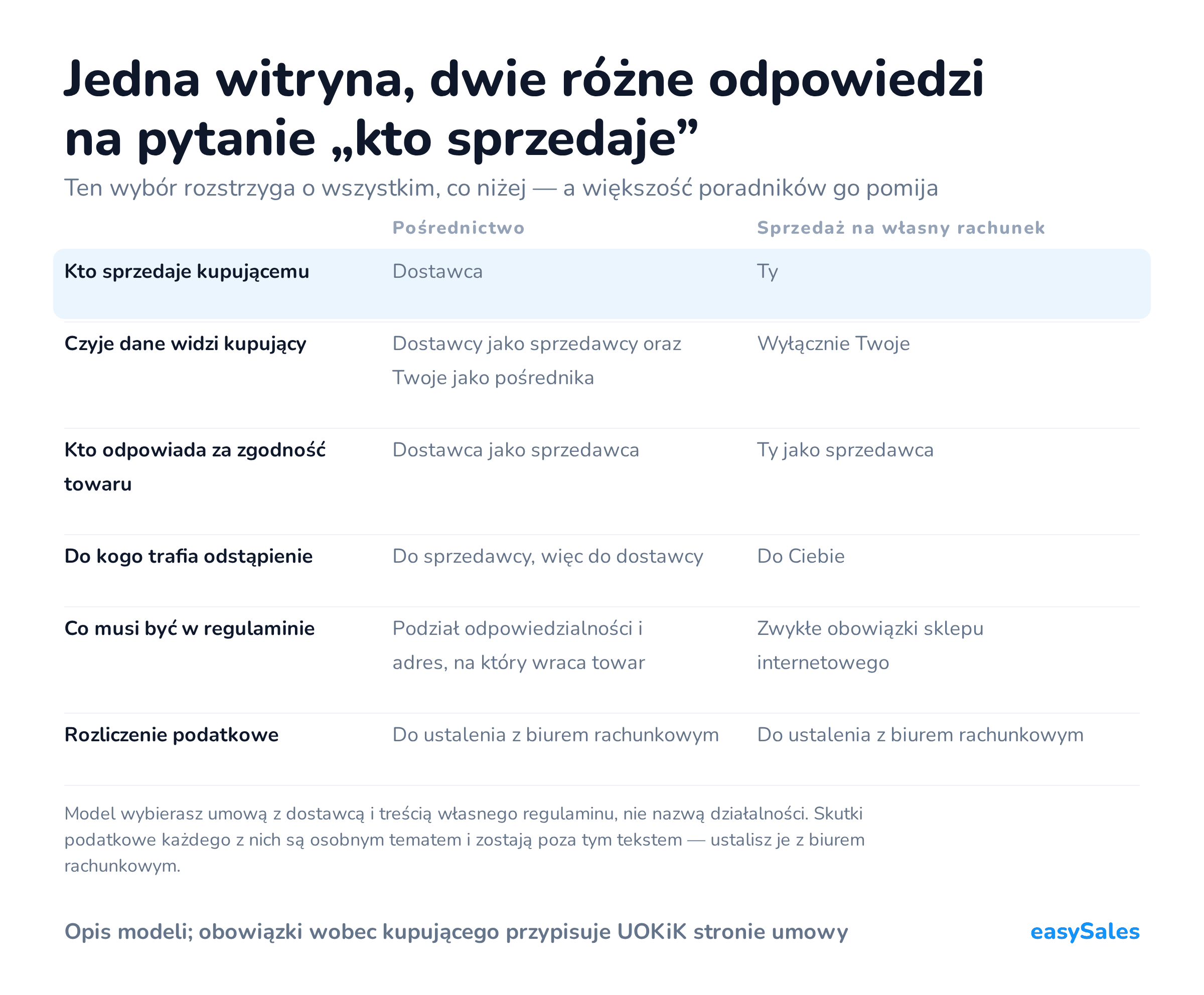 Jedna witryna, dwie różne odpowiedzi na pytanie „kto sprzedaje”

Ten wybór rozstrzyga o wszystkim, co niżej — a większość poradników go pomija

| | Pośrednictwo | Sprzedaż na własny rachunek |
|---|---|---|
| Kto sprzedaje kupującemu | Dostawca | Ty |
| Czyje dane widzi kupujący | Dostawcy jako sprzedawcy oraz Twoje jako pośrednika | Wyłącznie Twoje |
| Kto odpowiada za zgodność towaru | Dostawca jako sprzedawca | Ty jako sprzedawca |
| Do kogo trafia odstąpienie | Do sprzedawcy, więc do dostawcy | Do Ciebie |
| Co musi być w regulaminie | Podział odpowiedzialności i adres, na który wraca towar | Zwykłe obowiązki sklepu internetowego |
| Rozliczenie podatkowe | Do ustalenia z biurem rachunkowym | Do ustalenia z biurem rachunkowym |

Model wybierasz umową z dostawcą i treścią własnego regulaminu, nie nazwą działalności. Skutki podatkowe każdego z nich są osobnym tematem i zostają poza tym tekstem — ustalisz je z biurem rachunkowym.

Opis modeli; obowiązki wobec kupującego przypisuje UOKiK stronie umowy

easySales